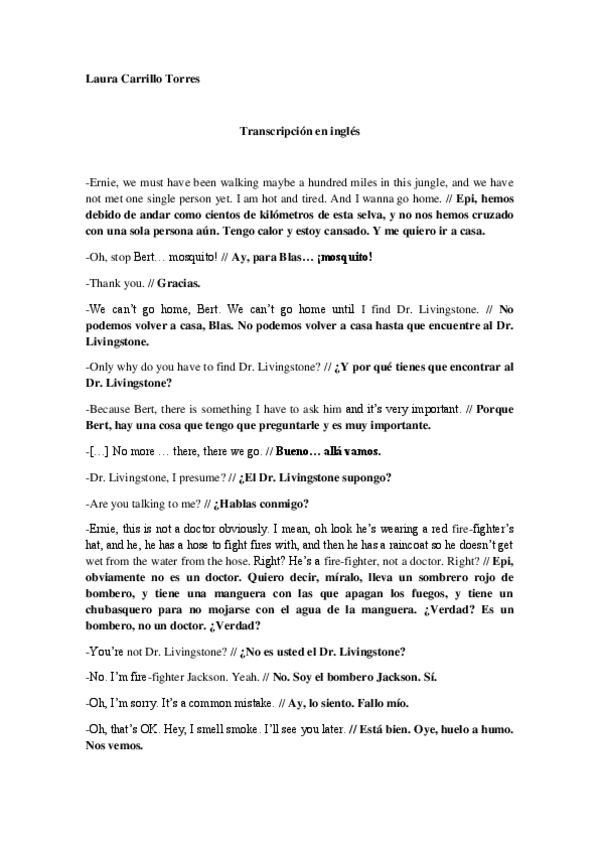 Laura Carrillo Torres

Transcripción en inglés

-Ernie, we must have been walking maybe a hundred miles in this jungle, and we have not met one single person yet. I am hot and tired. And I wanna go home. // Epi, hemos debido de andar como cientos de kilómetros de esta selva, y no nos hemos cruzado con una sola persona aún. Tengo calor y estoy cansado. Y me quiero ir a casa.

-Oh, stop Bert… mosquito! // Ay, para Blas… ¡mosquito!

-Thank you. // Gracias.

-We can't go home, Bert. We can't go home until I find Dr. Livingstone. // No podemos volver a casa, Blas. No podemos volver a casa hasta que encuentre al Dr. Livingstone.

-Only why do you have to find Dr. Livingstone? // ¿Y por qué tienes que encontrar al Dr. Livingstone?

-Because Bert, there is something I have to ask him and it's very important. // Porque Bert, hay una cosa que tengo que preguntarle y es muy importante.

-[…] No more … there, there we go. // Bueno… allá vamos.

-Dr. Livingstone, I presume? // ¿El Dr. Livingstone supongo?

-Are you talking to me? // ¿Hablas conmigo?

-Ernie, this is not a doctor obviously. I mean, oh look he's wearing a red fire-fighter's hat, and he, he has a hose to fight fires with, and then he has a raincoat so he doesn't get wet from the water from the hose. Right? He's a fire-fighter, not a doctor. Right? // Epi, obviamente no es un doctor. Quiero decir, míralo, lleva un sombrero rojo de bombero, y tiene una manguera con las que apagan los fuegos, y tiene un chubasquero para no mojarse con el agua de la manguera. ¿Verdad? Es un bombero, no un doctor. ¿Verdad?

-You're not Dr. Livingstone? // ¿No es usted el Dr. Livingstone?

-No. I'm fire-fighter Jackson. Yeah. // No. Soy el bombero Jackson. Sí.

-Oh, I'm sorry. It's a common mistake. // Ay, lo siento. Fallo mío.

-Oh, that's OK. Hey, I smell smoke. I'll see you later. // Está bien. Oye, huelo a humo. Nos vemos.